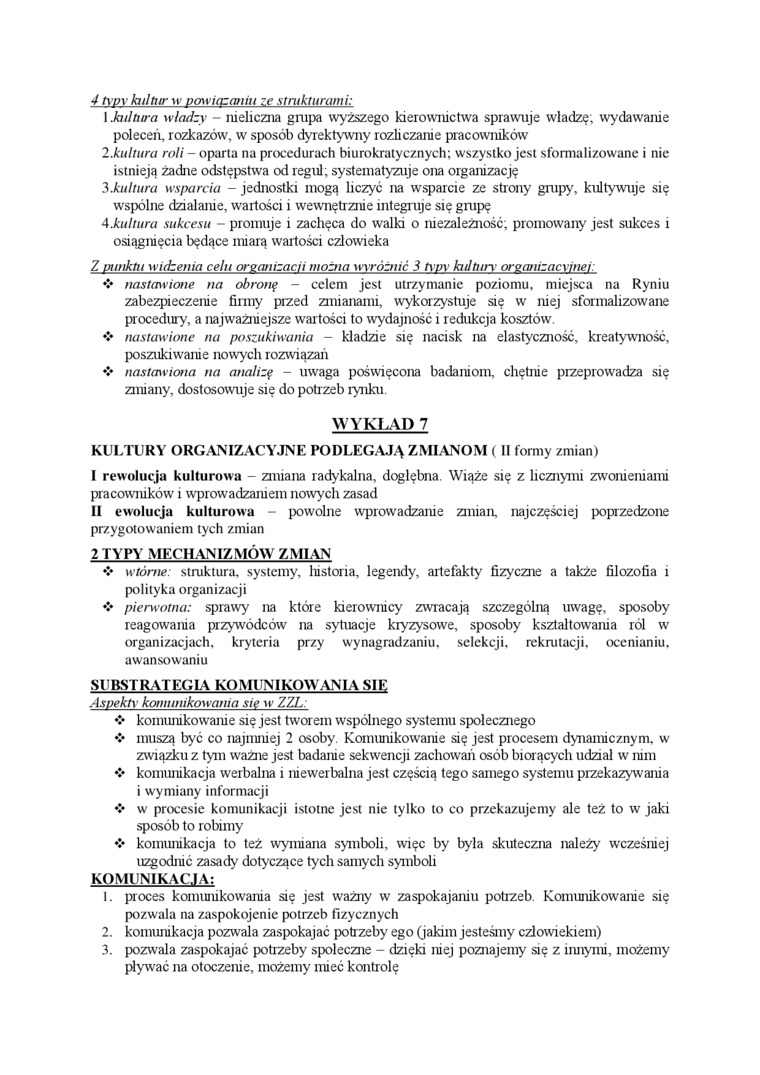 4 typy kultur w powiązaniu ze strukturami:
1.kultura władzy – nieliczna grupa wyższego kierownictwa sprawuje władzę; wydawanie poleceń, rozkazów, w sposób dyrektywny rozliczanie pracowników
2.kultura roli – oparta na procedurach biurokratycznych; wszystko jest sformalizowane i nie istnieją żadne odstępstwa od reguł; systematyzuje ona organizację
3.kultura wsparcia – jednostki mogą liczyć na wsparcie ze strony grupy, kultywuje się wspólne działanie, wartości i wewnętrznie integruje się grupę
4.kultura sukcesu – promuje i zachęca do walki o niezależność; promowany jest sukces i osiągnięcia będące miarą wartości człowieka

Z punktu widzenia celu organizacji można wyróżnić 3 typy kultury organizacyjnej:
❖ nastawione na obronę – celem jest utrzymanie poziomu, miejsca na Ryniu zabezpieczenie firmy przed zmianami, wykorzystuje się w niej sformalizowane procedury, a najważniejsze wartości to wydajność i redukcja kosztów.
❖ nastawione na poszukiwania – kładzie się nacisk na elastyczność, kreatywność, poszukiwanie nowych rozwiązań
❖ nastawiona na analizę – uwaga poświęcona badaniom, chętnie przeprowadza się zmiany, dostosowuje się do potrzeb rynku.

WYKŁAD 7

KULTURY ORGANIZACYJNE PODLEGAJĄ ZMIANOM ( II formy zmian)

I rewolucja kulturowa – zmiana radykalna, dogłębna. Wiąże się z licznymi zwonieniami pracowników i wprowadzaniem nowych zasad
II ewolucja kulturowa – powolne wprowadzanie zmian, najczęściej poprzedzone przygotowaniem tych zmian

2 TYPY MECHANIZMÓW ZMIAN
❖ wtórne: struktura, systemy, historia, legendy, artefakty fizyczne a także filozofia i polityka organizacji
❖ pierwotna: sprawy na które kierownicy zwracają szczególną uwagę, sposoby reagowania przywódców na sytuacje kryzysowe, sposoby kształtowania ról w organizacjach, kryteria przy wynagradzaniu, selekcji, rekrutacji, ocenianiu, awansowaniu

SUBSTRATEGIA KOMUNIKOWANIA SIĘ
Aspekty komunikowania się w ZZL:
❖ komunikowanie się jest tworem wspólnego systemu społecznego
❖ muszą być co najmniej 2 osoby. Komunikowanie się jest procesem dynamicznym, w związku z tym ważne jest badanie sekwencji zachowań osób biorących udział w nim
❖ komunikacja werbalna i niewerbalna jest częścią tego samego systemu przekazywania i wymiany informacji
❖ w procesie komunikacji istotne jest nie tylko to co przekazujemy ale też to w jaki sposób to robimy
❖ komunikacja to też wymiana symboli, więc by była skuteczna należy wcześniej uzgodnić zasady dotyczące tych samych symboli

KOMUNIKACJA:
1. proces komunikowania się jest ważny w zaspokajaniu potrzeb. Komunikowanie się pozwala na zaspokojenie potrzeb fizycznych
2. komunikacja pozwala zaspokajać potrzeby ego (jakim jesteśmy człowiekiem)
3. pozwala zaspokajać potrzeby społeczne – dzięki niej poznajemy się z innymi, możemy pływać na otoczenie, możemy mieć kontrolę